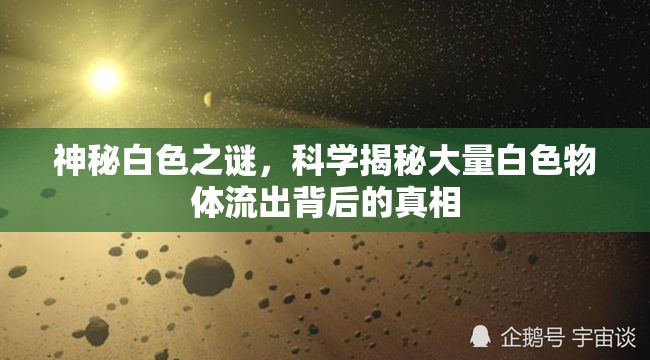 神秘白色之谜，科学揭秘大量白色物体流出背后的真相

企鹅号 宇宙谈